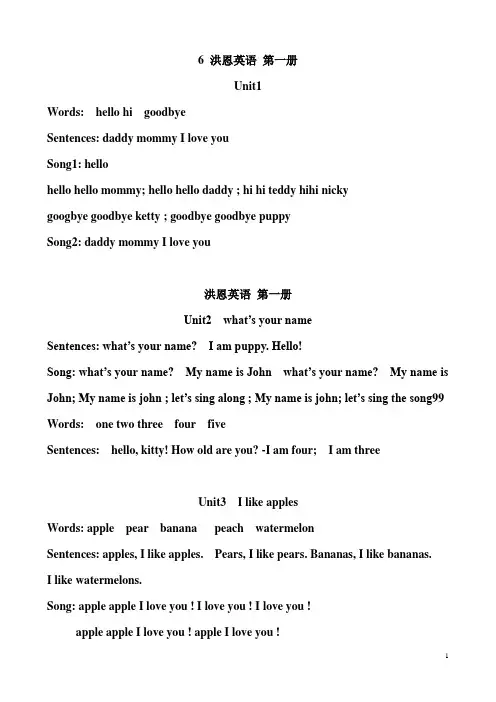 6 洪恩英语 第一册

Unit1

Words: hello hi goodbye

Sentences: daddy mommy I love you

Song1: hello

hello hello mommy; hello hello daddy ; hi hi teddy hihi nicky

googbye goodbye ketty ; goodbye goodbye puppy

Song2: daddy mommy I love you

洪恩英语 第一册

Unit2 what's your name

Sentences: what's your name? I am puppy. Hello!

Song: what's your name? My name is John what's your name? My name is John; My name is john ; let's sing along ; My name is john; let's sing the song99

Words: one two three four five

Sentences: hello, kitty! How old are you? -I am four; I am three

Unit3 I like apples

Words: apple pear banana peach watermelon

Sentences: apples, I like apples. Pears, I like pears. Bananas, I like bananas. I like watermelons.

Song: apple apple I love you ! I love you ! I love you !

apple apple I love you ! apple I love you !

1